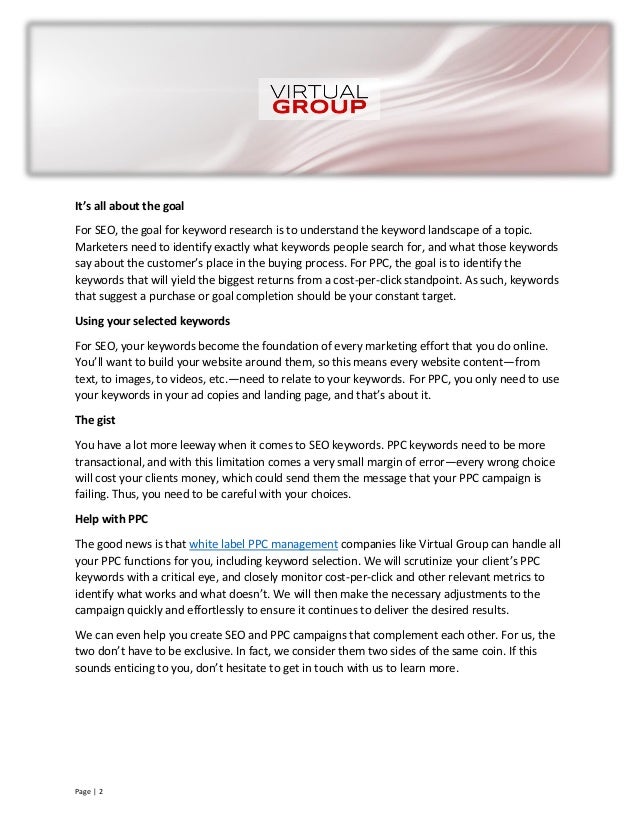 VIRTUAL
GROUP

It's all about the goal

For SEO, the goal for keyword research is to understand the keyword landscape of a topic. Marketers need to identify exactly what keywords people search for, and what those keywords say about the customer's place in the buying process. For PPC, the goal is to identify the keywords that will yield the biggest returns from a cost-per-click standpoint. As such, keywords that suggest a purchase or goal completion should be your constant target.

Using your selected keywords

For SEO, your keywords become the foundation of every marketing effort that you do online. You'll want to build your website around them, so this means every website content—from text, to images, to videos, etc.—need to relate to your keywords. For PPC, you only need to use your keywords in your ad copies and landing page, and that's about it.

The gist

You have a lot more leeway when it comes to SEO keywords. PPC keywords need to be more transactional, and with this limitation comes a very small margin of error—every wrong choice will cost your clients money, which could send them the message that your PPC campaign is failing. Thus, you need to be careful with your choices.

Help with PPC

The good news is that white label PPC management companies like Virtual Group can handle all your PPC functions for you, including keyword selection. We will scrutinize your client's PPC keywords with a critical eye, and closely monitor cost-per-click and other relevant metrics to identify what works and what doesn't. We will then make the necessary adjustments to the campaign quickly and effortlessly to ensure it continues to deliver the desired results.

We can even help you create SEO and PPC campaigns that complement each other. For us, the two don't have to be exclusive. In fact, we consider them two sides of the same coin. If this sounds enticing to you, don't hesitate to get in touch with us to learn more.

Page | 2